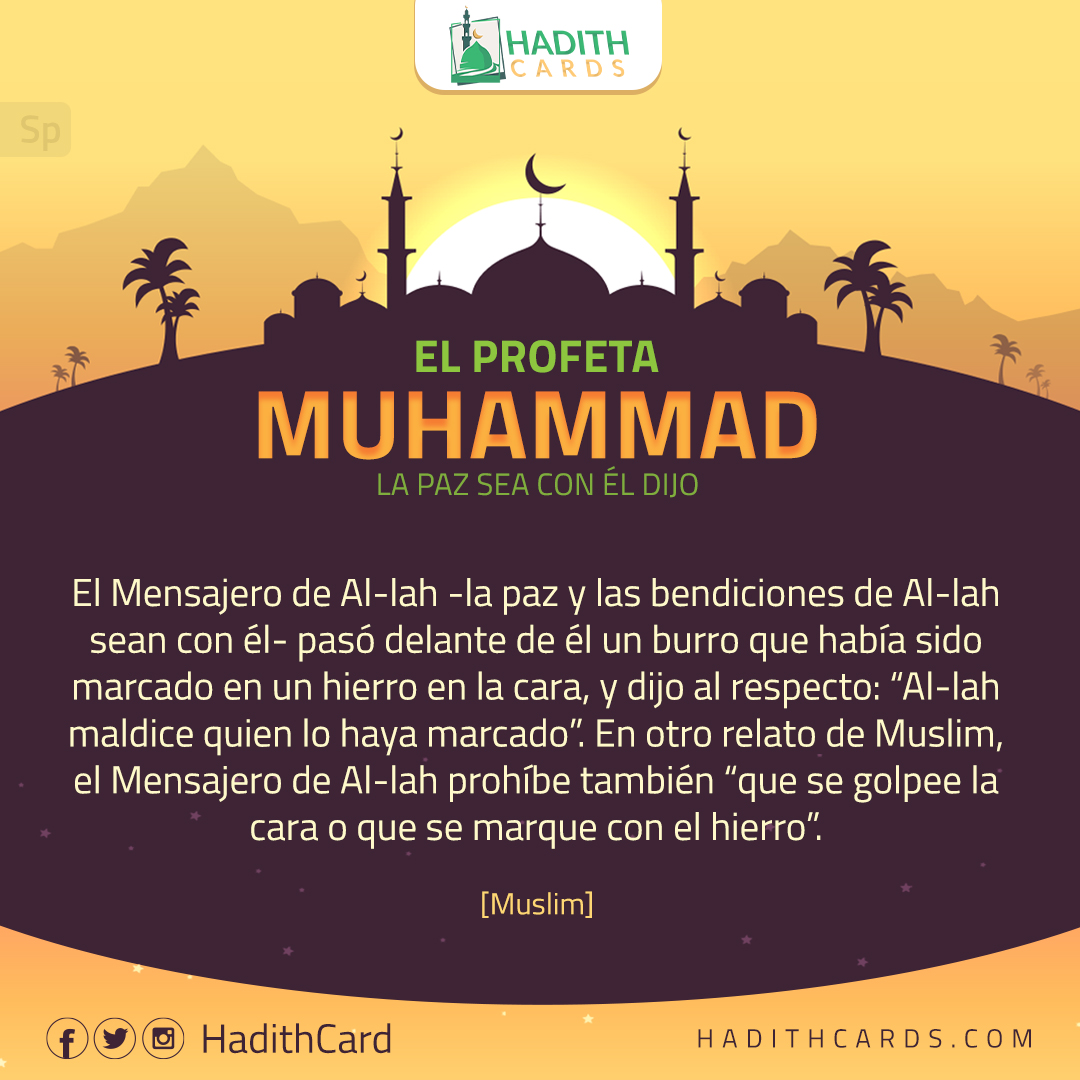 HADITH
CARDS

Sp

EL PROFETA
MUHAMMAD
LA PAZ SEA CON ÉL DIJO

El Mensajero de Al-lah -la paz y las bendiciones de Al-lah sean con él- pasó delante de él un burro que había sido marcado en un hierro en la cara, y dijo al respecto: "Al-lah maldice quien lo haya marcado". En otro relato de Muslim, el Mensajero de Al-lah prohíbe también "que se golpee la cara o que se marque con el hierro".

[Muslim]

HadithCard

HADITHCARDS.COM